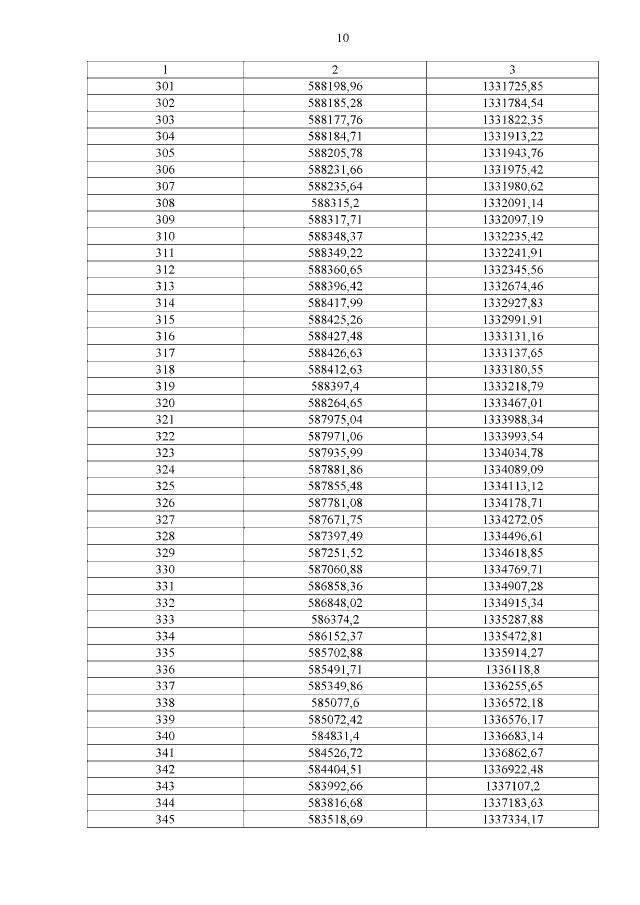 10

| 1 | 2 | 3 |
|---|---|---|
| 301 | 588198,96 | 1331725,85 |
| 302 | 588185,28 | 1331784,54 |
| 303 | 588177,76 | 1331822,35 |
| 304 | 588184,71 | 1331913,22 |
| 305 | 588205,78 | 1331943,76 |
| 306 | 588231,66 | 1331975,42 |
| 307 | 588235,64 | 1331980,62 |
| 308 | 588315,2 | 1332091,14 |
| 309 | 588317,71 | 1332097,19 |
| 310 | 588348,37 | 1332235,42 |
| 311 | 588349,22 | 1332241,91 |
| 312 | 588360,65 | 1332345,56 |
| 313 | 588396,42 | 1332674,46 |
| 314 | 588417,99 | 1332927,83 |
| 315 | 588425,26 | 1332991,91 |
| 316 | 588427,48 | 1333131,16 |
| 317 | 588426,63 | 1333137,65 |
| 318 | 588412,63 | 1333180,55 |
| 319 | 588397,4 | 1333218,79 |
| 320 | 588264,65 | 1333467,01 |
| 321 | 587975,04 | 1333988,34 |
| 322 | 587971,06 | 1333993,54 |
| 323 | 587935,99 | 1334034,78 |
| 324 | 587881,86 | 1334089,09 |
| 325 | 587855,48 | 1334113,12 |
| 326 | 587781,08 | 1334178,71 |
| 327 | 587671,75 | 1334272,05 |
| 328 | 587397,49 | 1334496,61 |
| 329 | 587251,52 | 1334618,85 |
| 330 | 587060,88 | 1334769,71 |
| 331 | 586858,36 | 1334907,28 |
| 332 | 586848,02 | 1334915,34 |
| 333 | 586374,2 | 1335287,88 |
| 334 | 586152,37 | 1335472,81 |
| 335 | 585702,88 | 1335914,27 |
| 336 | 585491,71 | 1336118,8 |
| 337 | 585349,86 | 1336255,65 |
| 338 | 585077,6 | 1336572,18 |
| 339 | 585072,42 | 1336576,17 |
| 340 | 584831,4 | 1336683,14 |
| 341 | 584526,72 | 1336862,67 |
| 342 | 584404,51 | 1336922,48 |
| 343 | 583992,66 | 1337107,2 |
| 344 | 583816,68 | 1337183,63 |
| 345 | 583518,69 | 1337334,17 |